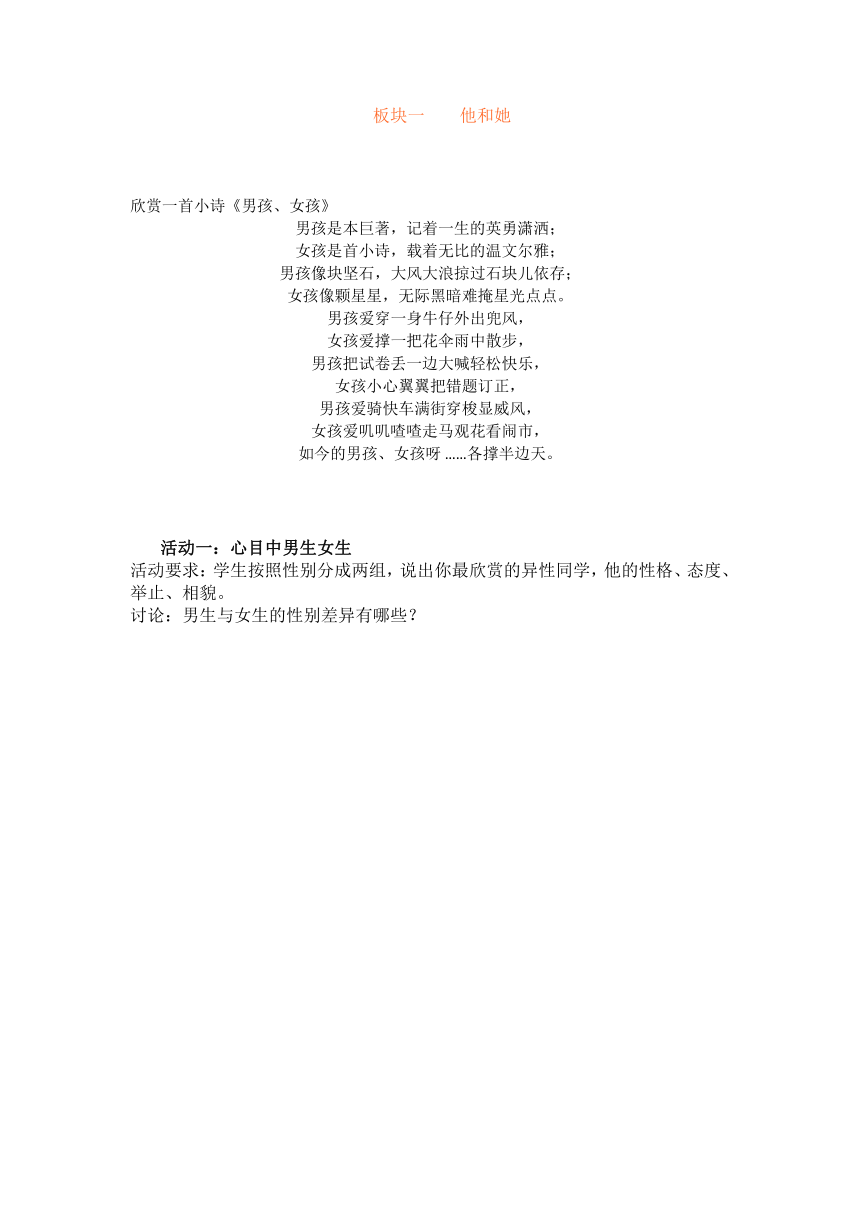 板块一　　他和她

欣赏一首小诗《男孩、女孩》

男孩是本巨著，记着一生的英勇潇洒；
女孩是首小诗，载着无比的温文尔雅；
男孩像块坚石，大风大浪掠过石块儿依存；
女孩像颗星星，无际黑暗难掩星光点点。
男孩爱穿一身牛仔外出兜风，
女孩爱撑一把花伞雨中散步，
男孩把试卷丢一边大喊轻松快乐，
女孩小心翼翼把错题订正，
男孩爱骑快车满街穿梭显威风，
女孩爱叽叽喳喳走马观花看闹市，
如今的男孩、女孩呀 ......各撑半边天。

活动一：心目中男生女生
活动要求：学生按照性别分成两组，说出你最欣赏的异性同学，他的性格、态度、举止、相貌。
讨论：男生与女生的性别差异有哪些？